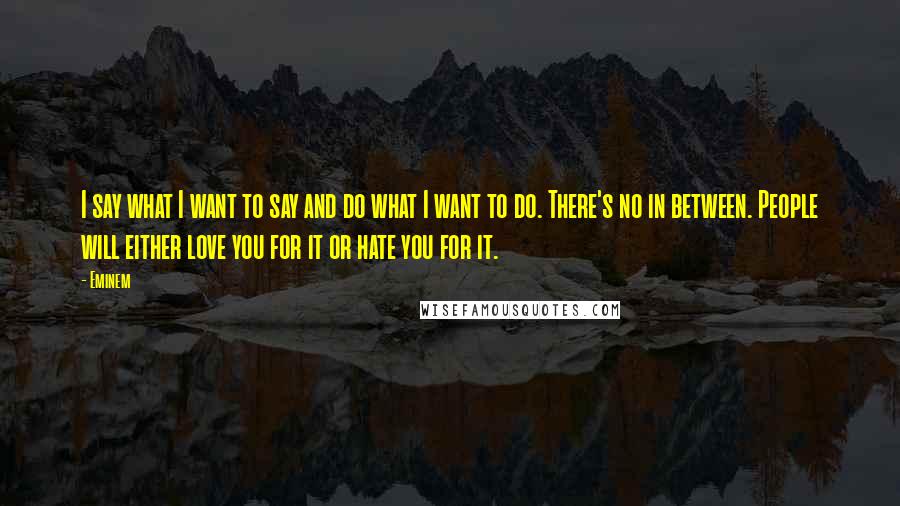 I say what I want to say and do what I want to do. There's no in between. People will either love you for it or hate you for it.

- Eminem

WISEFAMOUSQUOTES.COM